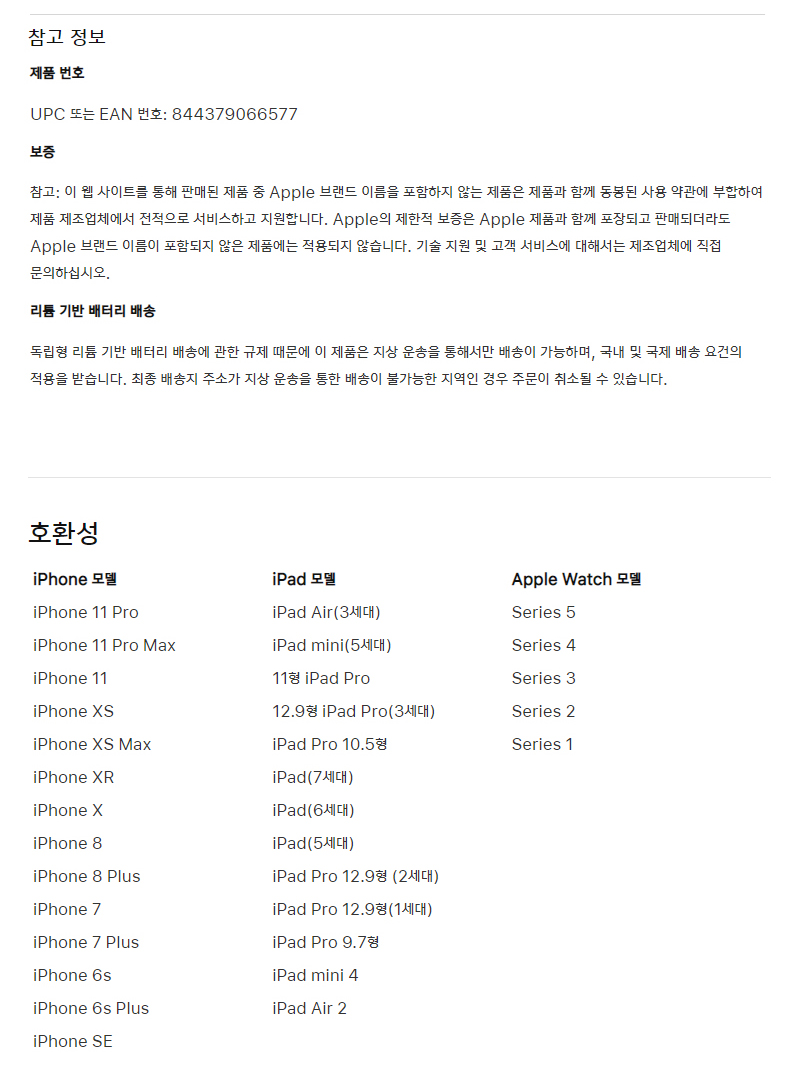 참고 정보

제품 번호

UPC 또는 EAN 번호: 844379066577

보증

참고: 이 웹 사이트를 통해 판매된 제품 중 Apple 브랜드 이름을 포함하지 않는 제품은 제품과 함께 동봉된 사용 약관에 부합하여 제품 제조업체에서 전적으로 서비스하고 지원합니다. Apple의 제한적 보증은 Apple 제품과 함께 포장되고 판매되더라도 Apple 브랜드 이름이 포함되지 않은 제품에는 적용되지 않습니다. 기술 지원 및 고객 서비스에 대해서는 제조업체에 직접 문의하십시오.

리튬 기반 배터리 배송

독립형 리튬 기반 배터리 배송에 관한 규제 때문에 이 제품은 지상 운송을 통해서만 배송이 가능하며, 국내 및 국제 배송 요건의 적용을 받습니다. 최종 배송지 주소가 지상 운송을 통한 배송이 불가능한 지역인 경우 주문이 취소될 수 있습니다.

호환성

iPhone 모델
iPhone 11 Pro
iPhone 11 Pro Max
iPhone 11
iPhone XS
iPhone XS Max
iPhone XR
iPhone X
iPhone 8
iPhone 8 Plus
iPhone 7
iPhone 7 Plus
iPhone 6s
iPhone 6s Plus
iPhone SE

iPad 모델
iPad Air(3세대)
iPad mini(5세대)
11형 iPad Pro
12.9형 iPad Pro(3세대)
iPad Pro 10.5형
iPad(7세대)
iPad(6세대)
iPad(5세대)
iPad Pro 12.9형 (2세대)
iPad Pro 12.9형(1세대)
iPad Pro 9.7형
iPad mini 4
iPad Air 2

Apple Watch 모델
Series 5
Series 4
Series 3
Series 2
Series 1